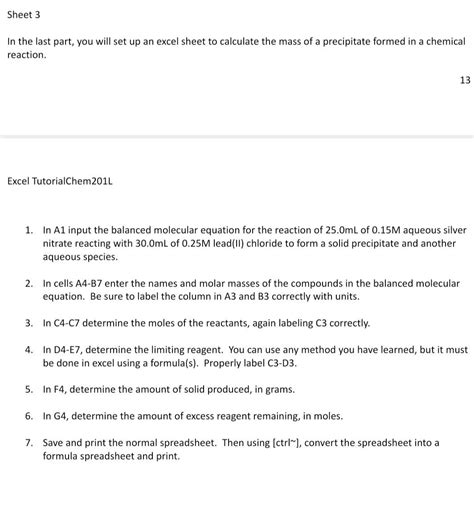 Sheet 3

In the last part, you will set up an excel sheet to calculate the mass of a precipitate formed in a chemical reaction.

13

Excel TutorialChem201L

1. In A1 input the balanced molecular equation for the reaction of 25.0mL of 0.15M aqueous silver nitrate reacting with 30.0mL of 0.25M lead(II) chloride to form a solid precipitate and another aqueous species.

2. In cells A4-B7 enter the names and molar masses of the compounds in the balanced molecular equation. Be sure to label the column in A3 and B3 correctly with units.

3. In C4-C7 determine the moles of the reactants, again labeling C3 correctly.

4. In D4-E7, determine the limiting reagent. You can use any method you have learned, but it must be done in excel using a formula(s). Properly label C3-D3.

5. In F4, determine the amount of solid produced, in grams.

6. In G4, determine the amount of excess reagent remaining, in moles.

7. Save and print the normal spreadsheet. Then using [ctrl~], convert the spreadsheet into a formula spreadsheet and print.